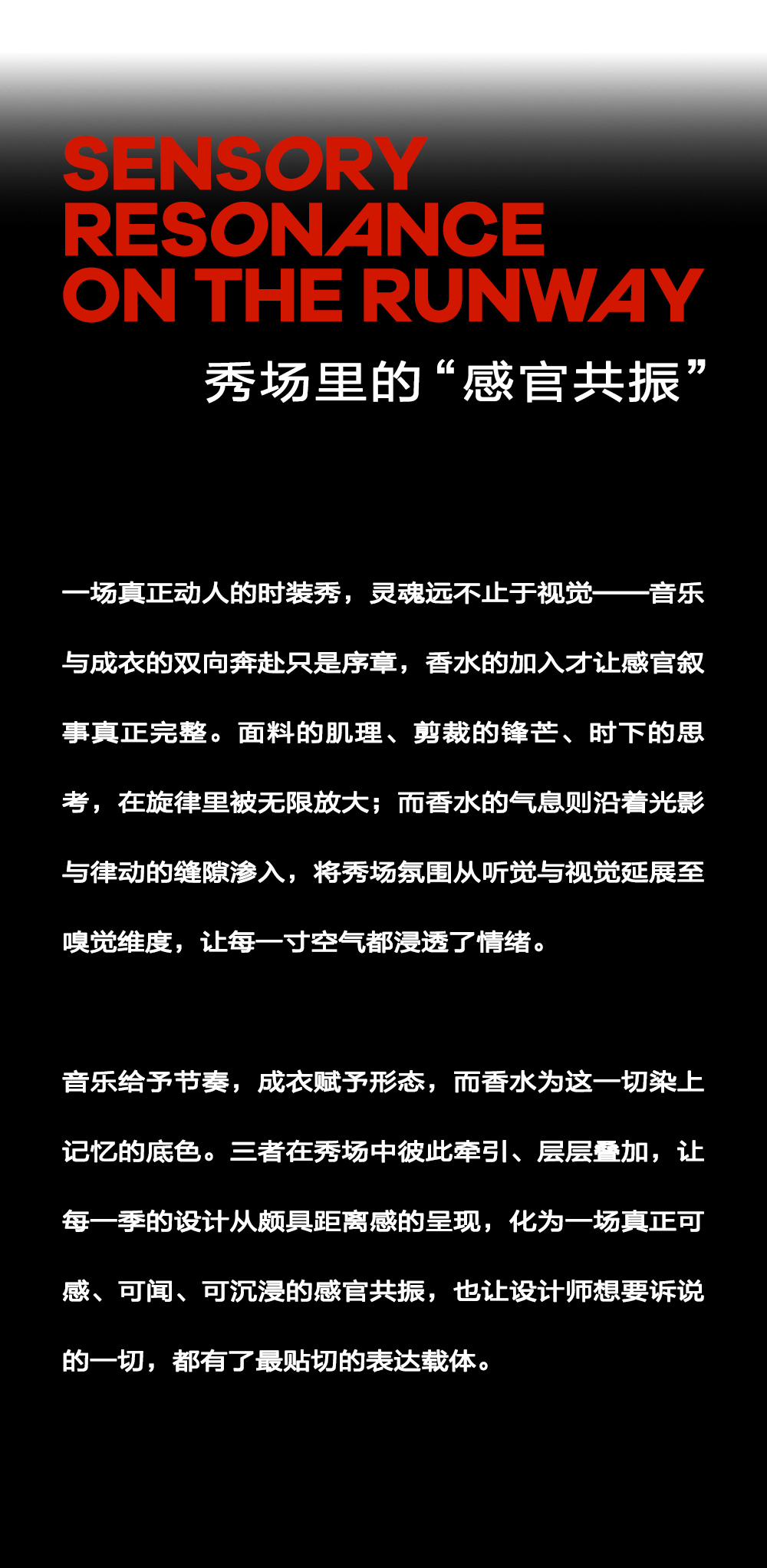 SENSORY RESONANCE ON THE RUNWAY

秀场里的“感官共振”

一场真正动人的时装秀，灵魂远不止于视觉——音乐与成衣的双向奔赴只是序章，香水的加入才让感官叙事真正完整。面料的肌理、剪裁的锋芒、时下的思考，在旋律里被无限放大；而香水的气息则沿着光影与律动的缝隙渗入，将秀场氛围从听觉与视觉延展至嗅觉维度，让每一寸空气都浸透了情绪。

音乐给予节奏，成衣赋予形态，而香水为这一切染上记忆的底色。三者在秀场中彼此牵引、层层叠加，让每一季的设计从颇具距离感的呈现，化为一场真正可感、可闻、可沉浸的感官共振，也让设计师想要诉说的一切，都有了最贴切的表达载体。